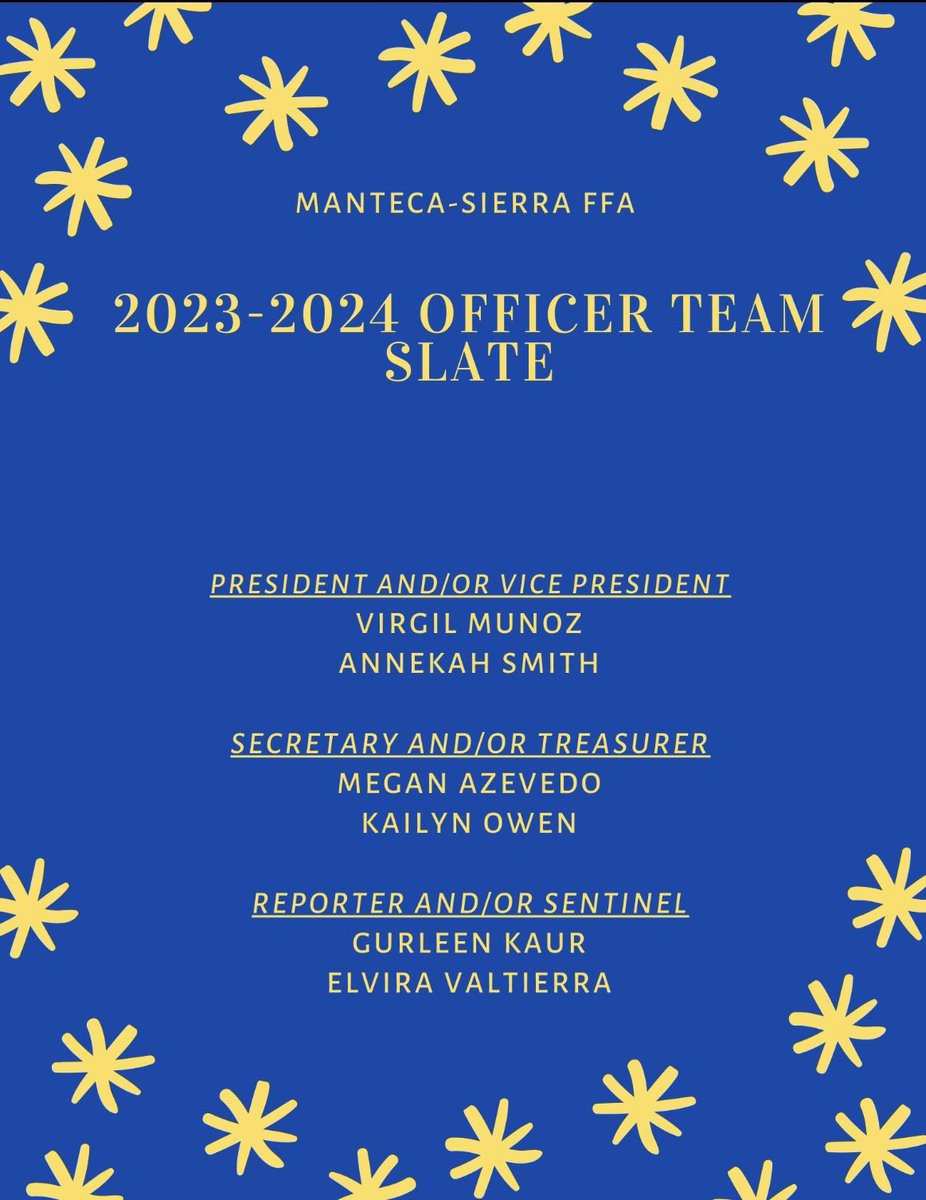 MANTECA-SIERRA FFA

2023-2024 OFFICER TEAM SLATE

PRESIDENT AND/OR VICE PRESIDENT
VIRGIL MUNOZ
ANNEKAH SMITH

SECRETARY AND/OR TREASURER
MEGAN AZEVEDO
KAILYN OWEN

REPORTER AND/OR SENTINEL
GURLEEN KAUR
ELVIRA VALTIERRA